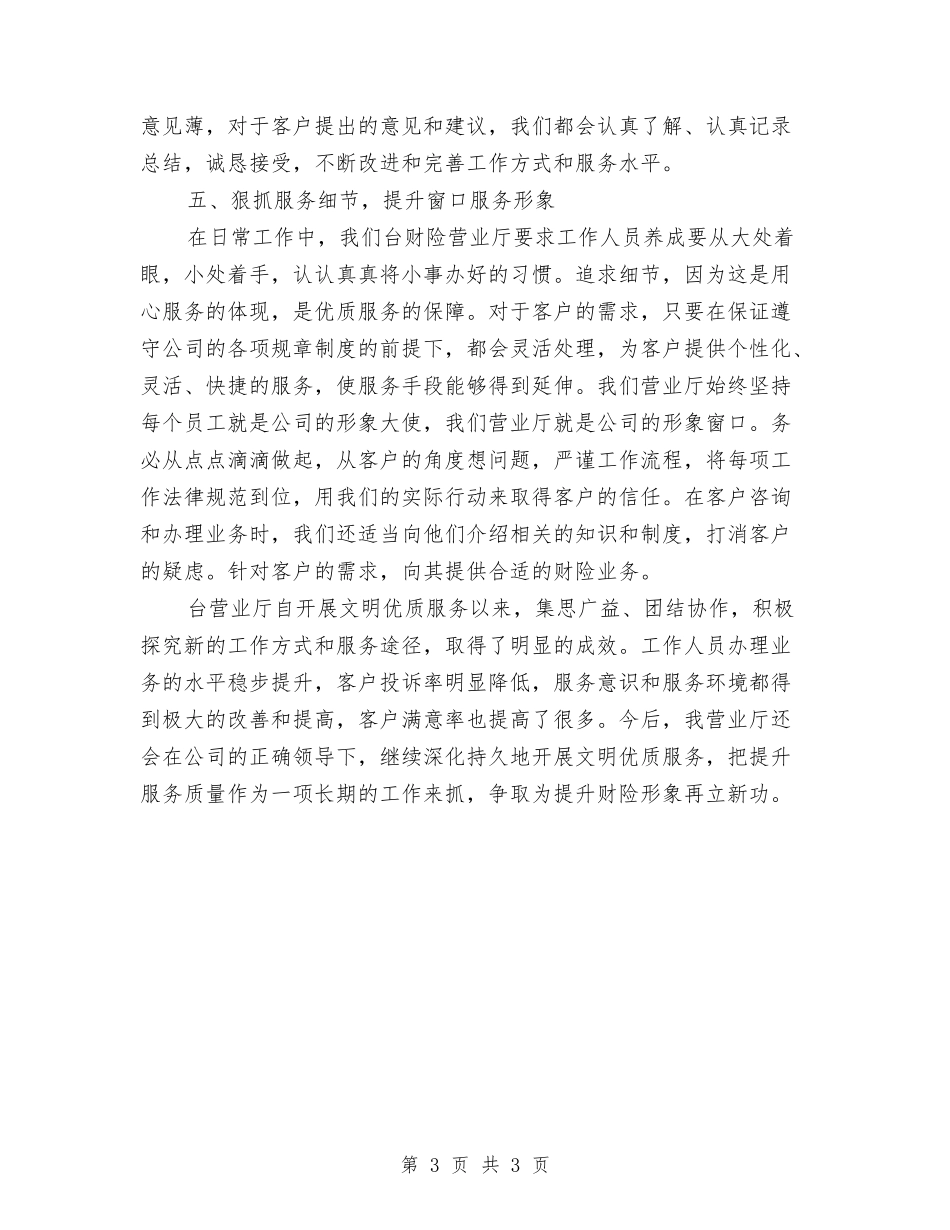 意见薄，对于客户提出的意见和建议，我们都会认真了解、认真记录总结，诚恳接受，不断改进和完善工作方式和服务水平。

五、狠抓服务细节，提升窗口服务形象

在日常工作中，我们台财险营业厅要求工作人员养成要从大处着眼，小处着手，认认真真将小事办好的习惯。追求细节，因为这是用心服务的体现，是优质服务的保障。对于客户的需求，只要在保证遵守公司的各项规章制度的前提下，都会灵活处理，为客户提供个性化、灵活、快捷的服务，使服务手段能够得到延伸。我们营业厅始终坚持每个员工就是公司的形象大使，我们营业厅就是公司的形象窗口。务必从点点滴滴做起，从客户的角度想问题，严谨工作流程，将每项工作法律规范到位，用我们的实际行动来取得客户的信任。在客户咨询和办理业务时，我们还适当向他们介绍相关的知识和制度，打消客户的疑虑。针对客户的需求，向其提供合适的财险业务。

台营业厅自开展文明优质服务以来，集思广益、团结协作，积极探究新的工作方式和服务途径，取得了明显的成效。工作人员办理业务的水平稳步提升，客户投诉率明显降低，服务意识和服务环境都得到极大的改善和提高，客户满意率也提高了很多。今后，我营业厅还会在公司的正确领导下，继续深化持久地开展文明优质服务，把提升服务质量作为一项长期的工作来抓，争取为提升财险形象再立新功。

第 3 页 共 3 页